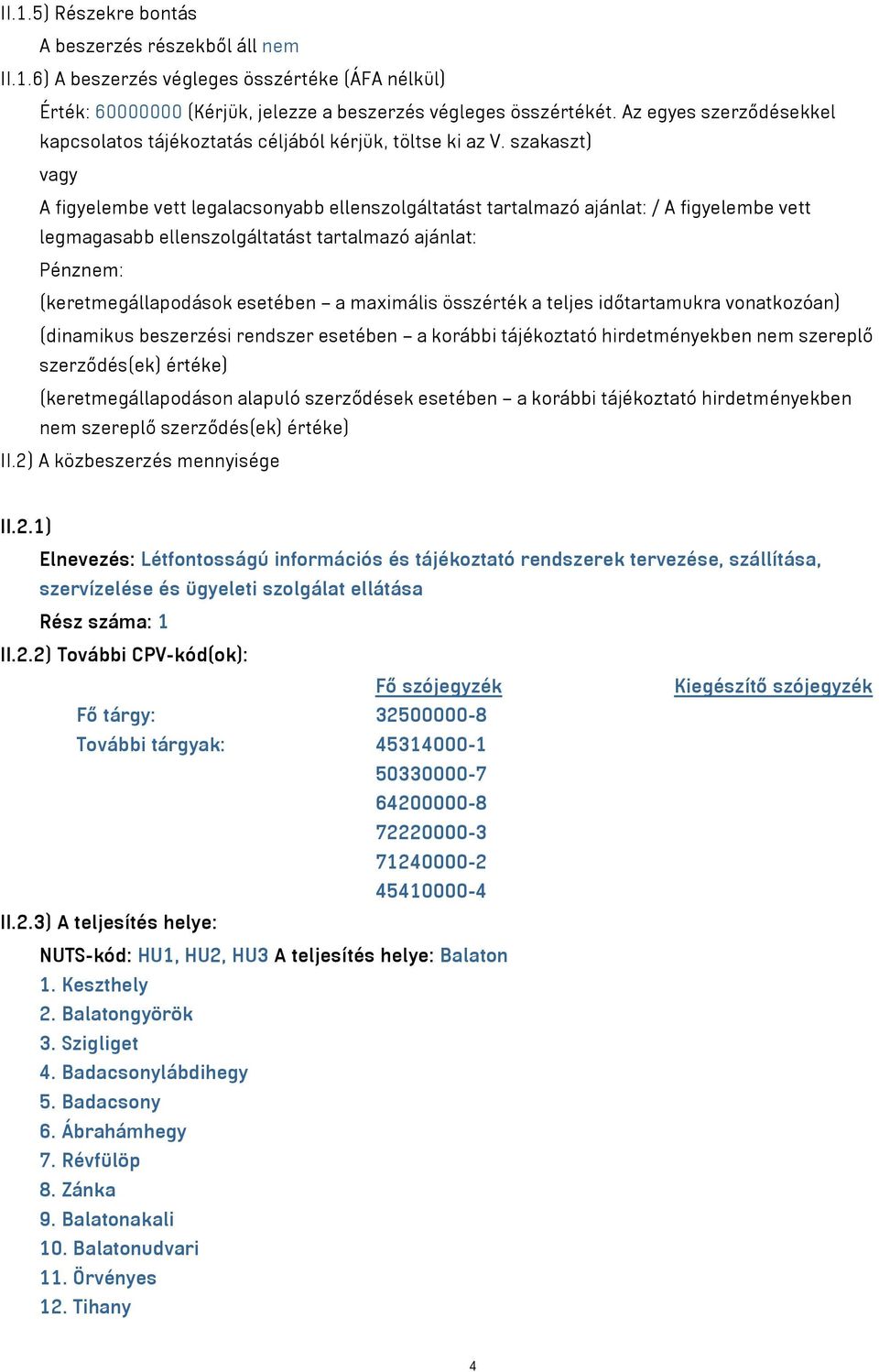 II.1.5) Részekre bontás

A beszerzés részekből áll nem

II.1.6) A beszerzés végleges összértéke (ÁFA nélkül)

Érték: 60000000 (Kérjük, jelezze a beszerzés végleges összértékét. Az egyes szerződésekkel kapcsolatos tájékoztatás céljából kérjük, töltse ki az V. szakaszt)

vagy

A figyelembe vett legalacsonyabb ellenszolgáltatást tartalmazó ajánlat: / A figyelembe vett legmagasabb ellenszolgáltatást tartalmazó ajánlat:

Pénznem:

(keretmegállapodások esetében – a maximális összérték a teljes időtartamukra vonatkozóan)

(dinamikus beszerzési rendszer esetében – a korábbi tájékoztató hirdetményekben nem szereplő szerződés(ek) értéke)

(keretmegállapodáson alapuló szerződések esetében – a korábbi tájékoztató hirdetményekben nem szereplő szerződés(ek) értéke)

II.2) A közbeszerzés mennyisége

II.2.1)

Elnevezés: Létfontosságú információs és tájékoztató rendszerek tervezése, szállítása, szervízelése és ügyeleti szolgálat ellátása

Rész száma: 1

II.2.2) További CPV-kód(ok):

| | Fő szójegyzék | Kiegészítő szójegyzék |
|---|---|---|
| Fő tárgy: | 32500000-8 | |
| További tárgyak: | 45314000-1 | |
| | 50330000-7 | |
| | 64200000-8 | |
| | 72220000-3 | |
| | 71240000-2 | |
| | 45410000-4 | |

II.2.3) A teljesítés helye:

NUTS-kód: HU1, HU2, HU3 A teljesítés helye: Balaton

1. Keszthely
2. Balatongyörök
3. Szigliget
4. Badacsonylábdihegy
5. Badacsony
6. Ábrahámhegy
7. Révfülöp
8. Zánka
9. Balatonakali
10. Balatonudvari
11. Örvényes
12. Tihany

4